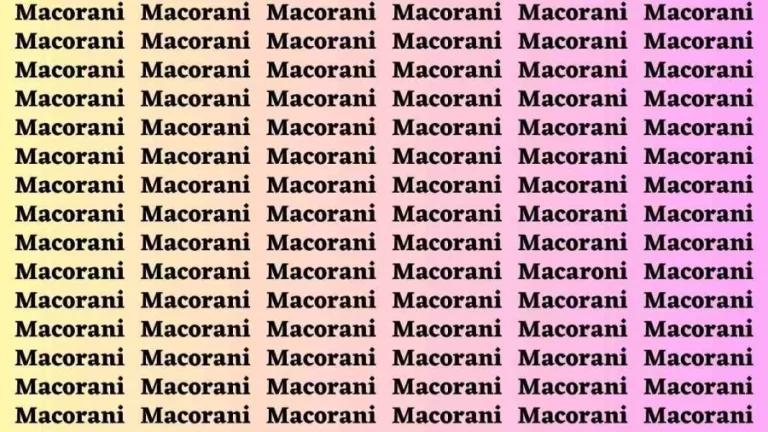 Macorani Macorani Macorani Macorani Macorani Macorani
Macorani Macorani Macorani Macorani Macorani Macorani
Macorani Macorani Macorani Macorani Macorani Macorani
Macorani Macorani Macorani Macorani Macorani Macorani
Macorani Macorani Macorani Macorani Macorani Macorani
Macorani Macorani Macorani Macorani Macorani Macorani
Macorani Macorani Macorani Macorani Macorani Macorani
Macorani Macorani Macorani Macorani Macorani Macorani
Macorani Macorani Macorani Macorani Macorani Macorani
Macorani Macorani Macorani Macorani Macaroni Macorani
Macorani Macorani Macorani Macorani Macorani Macorani
Macorani Macorani Macorani Macorani Macorani Macorani
Macorani Macorani Macorani Macorani Macorani Macorani
Macorani Macorani Macorani Macorani Macorani Macorani
Macorani Macorani Macorani Macorani Macorani Macorani